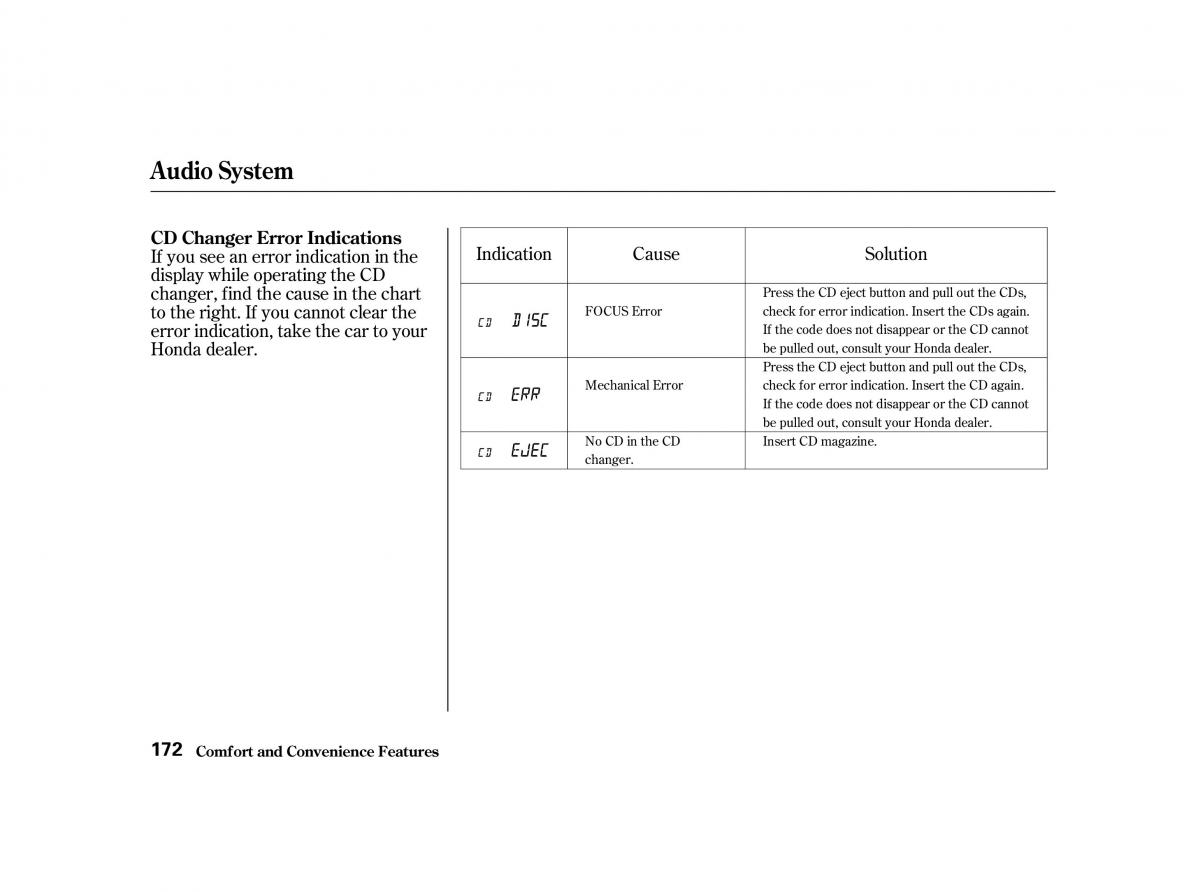 Audio System

CD Changer Error Indications
If you see an error indication in the display while operating the CD changer, find the cause in the chart to the right. If you cannot clear the error indication, take the car to your Honda dealer.

| Indication | Cause | Solution |
|---|---|---|
| CD DISC | FOCUS Error | Press the CD eject button and pull out the CDs, check for error indication. Insert the CDs again. If the code does not disappear or the CD cannot be pulled out, consult your Honda dealer. |
| CD ERR | Mechanical Error | Press the CD eject button and pull out the CDs, check for error indication. Insert the CD again. If the code does not disappear or the CD cannot be pulled out, consult your Honda dealer. |
| CD EJEC | No CD in the CD changer. | Insert CD magazine. |

172 Comfort and Convenience Features